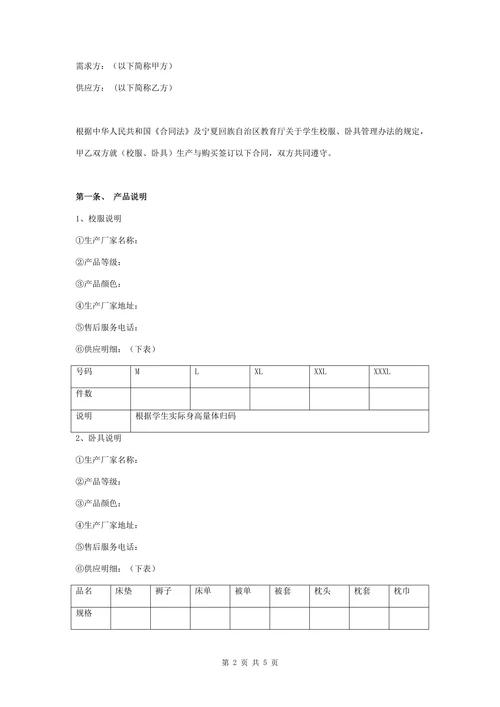 需求方：（以下简称甲方）

供应方：（以下简称乙方）

根据中华人民共和国《合同法》及宁夏回族自治区教育厅关于学生校服、卧具管理办法的规定，甲乙双方就（校服、卧具）生产与购买签订以下合同，双方共同遵守。

第一条、 产品说明

1、校服说明

①生产厂家名称：

②产品等级：

③产品颜色：

④生产厂家地址：

⑤售后服务电话：

⑥供应明细：（下表）

| 号码 | M | L | XL | XXL | XXXL |
|---|---|---|---|---|---|
| 件数 | | | | | |
| 说明 | 根据学生实际身高量体归码 | | | | |

2、卧具说明

①生产厂家名称：

②产品等级：

③产品颜色：

④生产厂家地址：

⑤售后服务电话：

⑥供应明细：（下表）

| 品名 | 床垫 | 褥子 | 床单 | 被单 | 被套 | 枕头 | 枕套 | 枕巾 |
|---|---|---|---|---|---|---|---|---|
| 规格 | | | | | | | | |

第 2 页 共 5 页